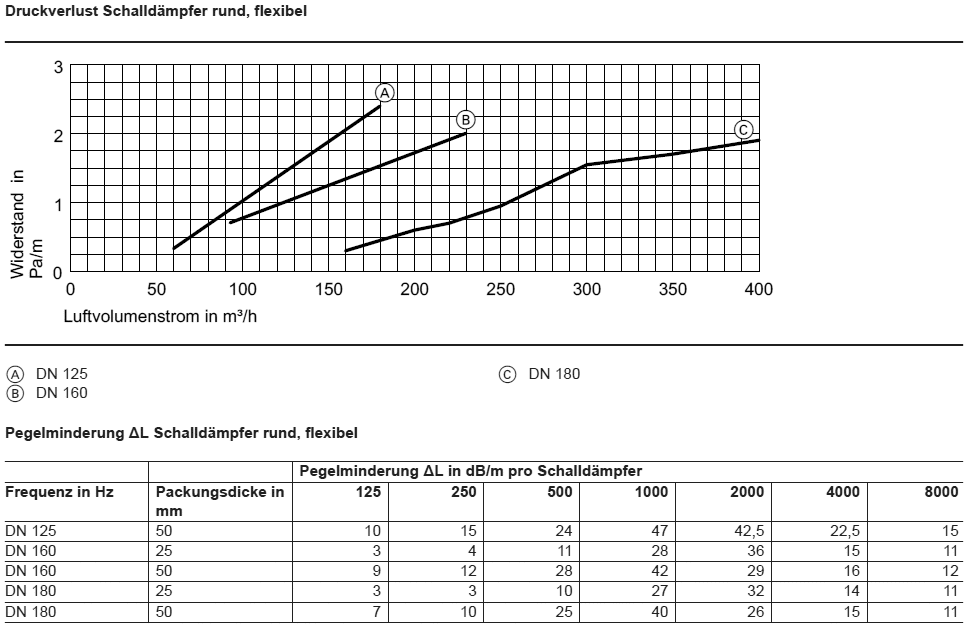 Druckverlust Schalldämpfer rund, flexibel

3
2
1
0
Widerstand in Pa/m
0 50 100 150 200 250 300 350 400
Luftvolumenstrom in m³/h
A
B
C

A DN 125
B DN 160
C DN 180

Pegelminderung ΔL Schalldämpfer rund, flexibel

| | | Pegelminderung ΔL in dB/m pro Schalldämpfer | | | | | | |
|---|---|---|---|---|---|---|---|---|
| Frequenz in Hz | Packungsdicke in mm | 125 | 250 | 500 | 1000 | 2000 | 4000 | 8000 |
| DN 125 | 50 | 10 | 15 | 24 | 47 | 42,5 | 22,5 | 15 |
| DN 160 | 25 | 3 | 4 | 11 | 28 | 36 | 15 | 11 |
| DN 160 | 50 | 9 | 12 | 28 | 42 | 29 | 16 | 12 |
| DN 180 | 25 | 3 | 3 | 10 | 27 | 32 | 14 | 11 |
| DN 180 | 50 | 7 | 10 | 25 | 40 | 26 | 15 | 11 |